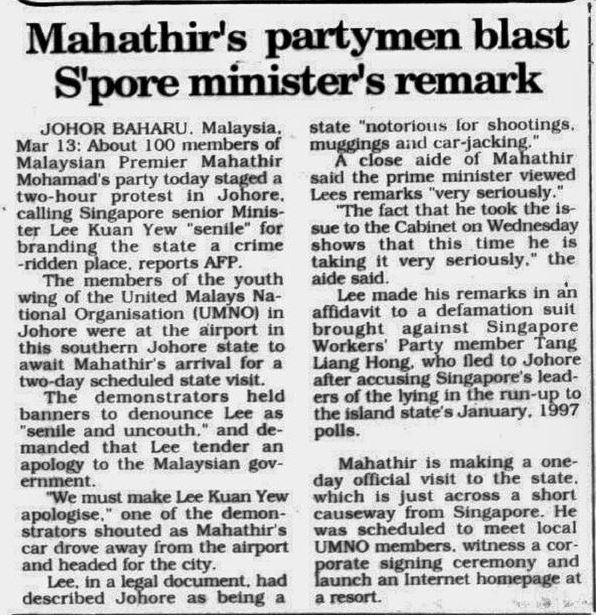 Mahathir's partymen blast S'pore minister's remark

JOHOR BAHARU, Malaysia, Mar 13: About 100 members of Malaysian Premier Mahathir Mohamad's party today staged a two-hour protest in Johore, calling Singapore senior Minister Lee Kuan Yew "senile" for branding the state a crime -ridden place, reports AFP.

The members of the youth wing of the United Malays National Organisation (UMNO) in Johore were at the airport in this southern Johore state to await Mahathir's arrival for a two-day scheduled state visit.

The demonstrators held banners to denounce Lee as "senile and uncouth," and demanded that Lee tender an apology to the Malaysian government.

"We must make Lee Kuan Yew apologise," one of the demonstrators shouted as Mahathir's car drove away from the airport and headed for the city.

Lee, in a legal document, had described Johore as being a state "notorious for shootings, muggings and car-jacking."

A close aide of Mahathir said the prime minister viewed Lees remarks "very seriously."

"The fact that he took the issue to the Cabinet on Wednesday shows that this time he is taking it very seriously," the aide said.

Lee made his remarks in an affidavit to a defamation suit brought against Singapore Workers' Party member Tang Liang Hong, who fled to Johore after accusing Singapore's leaders of the lying in the run-up to the island state's January, 1997 polls.

Mahathir is making a one-day official visit to the state, which is just across a short causeway from Singapore. He was scheduled to meet local UMNO members, witness a corporate signing ceremony and launch an Internet homepage at a resort.